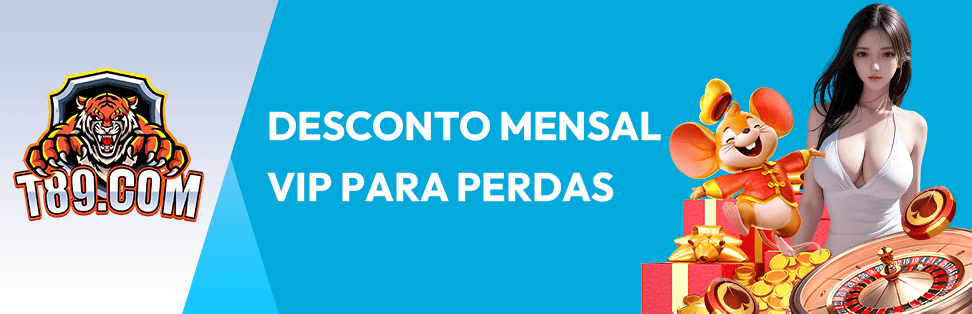 T89.COM

DESCONTO MENSAL VIP PARA PERDAS